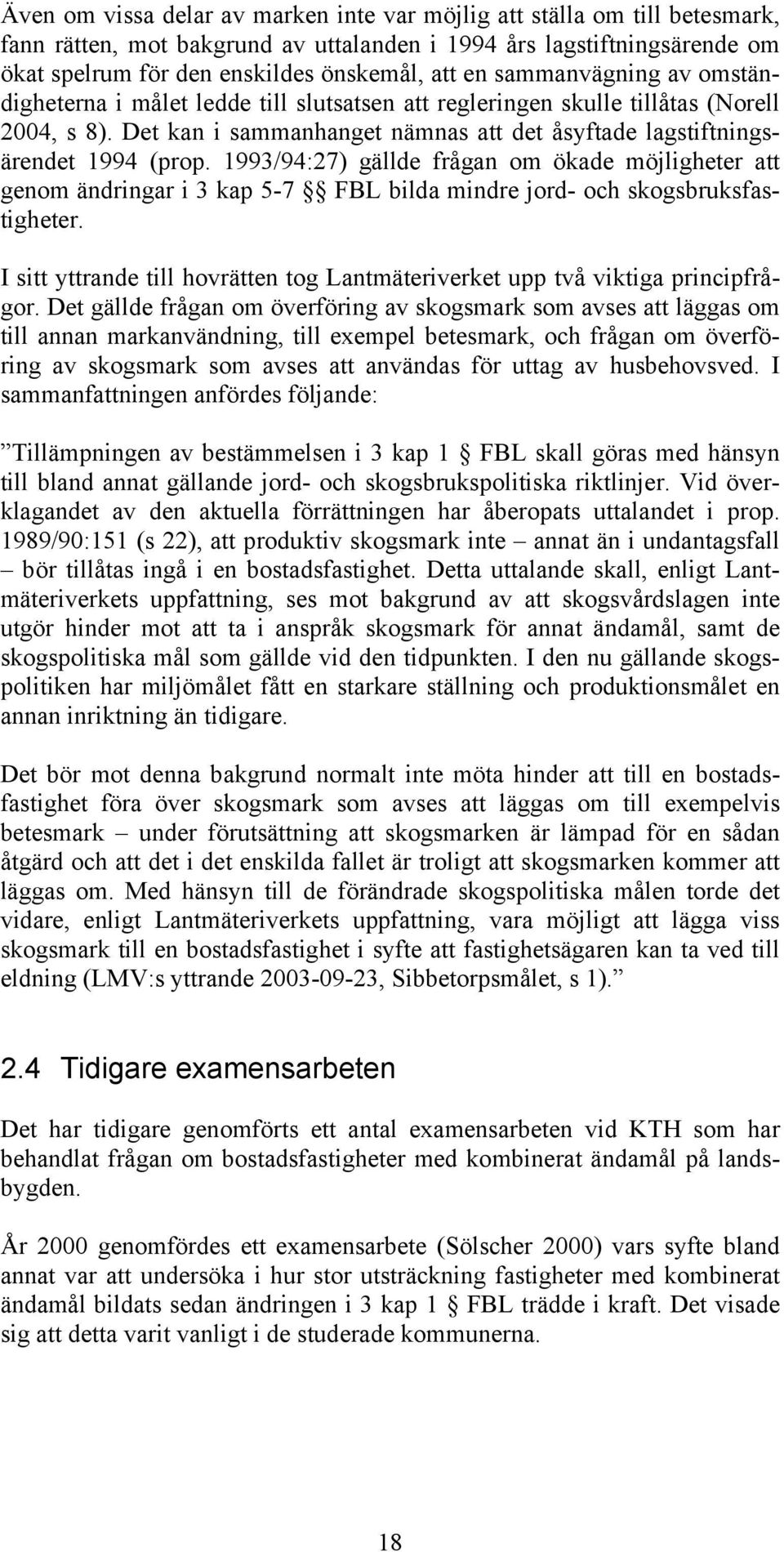 Även om vissa delar av marken inte var möjlig att ställa om till betesmark, fann rätten, mot bakgrund av uttalanden i 1994 års lagstiftningsärende om ökat spelrum för den enskildes önskemål, att en sammanvägning av omständigheterna i målet ledde till slutsatsen att regleringen skulle tillåtas (Norell 2004, s 8). Det kan i sammanhanget nämnas att det åsyftade lagstiftningsärendet 1994 (prop. 1993/94:27) gällde frågan om ökade möjligheter att genom ändringar i 3 kap 5-7 §§ FBL bilda mindre jord- och skogsbruksfastigheter.

I sitt yttrande till hovrätten tog Lantmäteriverket upp två viktiga principfrågor. Det gällde frågan om överföring av skogsmark som avses att läggas om till annan markanvändning, till exempel betesmark, och frågan om överföring av skogsmark som avses att användas för uttag av husbehovsved. I sammanfattningen anfördes följande:

”Tillämpningen av bestämmelsen i 3 kap 1 § FBL skall göras med hänsyn till bland annat gällande jord- och skogsbrukspolitiska riktlinjer. Vid överklagandet av den aktuella förrättningen har åberopats uttalandet i prop. 1989/90:151 (s 22), att produktiv skogsmark inte – annat än i undantagsfall – bör tillåtas ingå i en bostadsfastighet. Detta uttalande skall, enligt Lantmäteriverkets uppfattning, ses mot bakgrund av att skogsvårdslagen inte utgör hinder mot att ta i anspråk skogsmark för annat ändamål, samt de skogspolitiska mål som gällde vid den tidpunkten. I den nu gällande skogspolitiken har miljömålet fått en starkare ställning och produktionsmålet en annan inriktning än tidigare.

Det bör mot denna bakgrund normalt inte möta hinder att till en bostadsfastighet föra över skogsmark som avses att läggas om till exempelvis betesmark – under förutsättning att skogsmarken är lämpad för en sådan åtgärd och att det i det enskilda fallet är troligt att skogsmarken kommer att läggas om. Med hänsyn till de förändrade skogspolitiska målen torde det vidare, enligt Lantmäteriverkets uppfattning, vara möjligt att lägga viss skogsmark till en bostadsfastighet i syfte att fastighetsägaren kan ta ved till eldning (LMV:s yttrande 2003-09-23, Sibbetorpsmålet, s 1).”

2.4 Tidigare examensarbeten

Det har tidigare genomförts ett antal examensarbeten vid KTH som har behandlat frågan om bostadsfastigheter med kombinerat ändamål på landsbygden.

År 2000 genomfördes ett examensarbete (Sölscher 2000) vars syfte bland annat var att undersöka i hur stor utsträckning fastigheter med kombinerat ändamål bildats sedan ändringen i 3 kap 1 § FBL trädde i kraft. Det visade sig att detta varit vanligt i de studerade kommunerna.

18